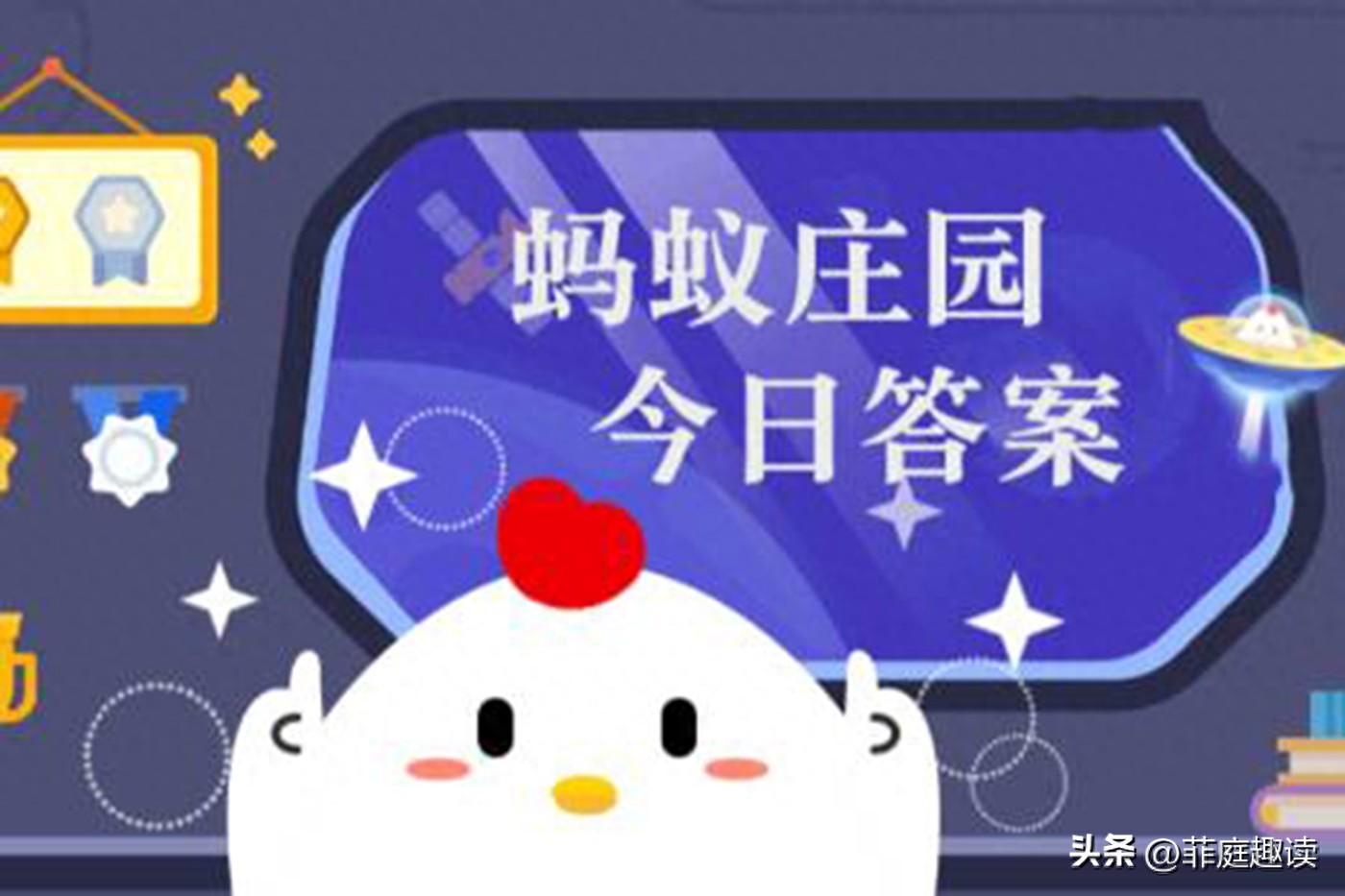 蚂蚁庄园
今日答案

头条 @菲庭趣读